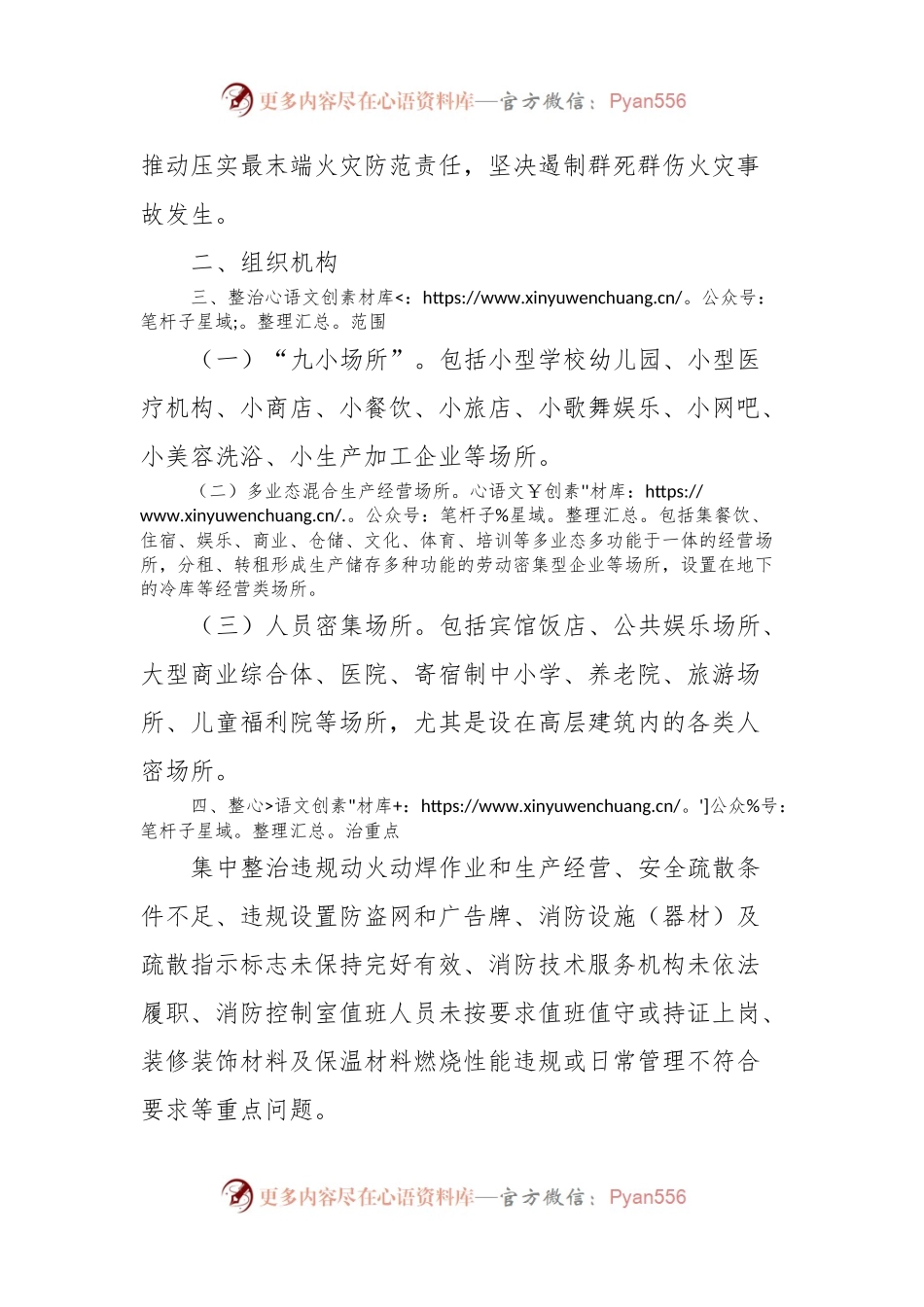 更多内容尽在心语资料库—官方微信：Pyan556

推动压实最末端火灾防范责任，坚决遏制群死群伤火灾事故发生。

二、组织机构

三、整治心语文创素材库<：https://www.xinyuwenchuang.cn/。公众号：笔杆子星域;。整理汇总。范围

（一）“九小场所”。包括小型学校幼儿园、小型医疗机构、小商店、小餐饮、小旅店、小歌舞娱乐、小网吧、小美容洗浴、小生产加工企业等场所。

（二）多业态混合生产经营场所。心语文￥创素"材库：https://www.xinyuwenchuang.cn/.。公众号：笔杆子%星域。整理汇总。包括集餐饮、住宿、娱乐、商业、仓储、文化、体育、培训等多业态多功能于一体的经营场所，分租、转租形成生产储存多种功能的劳动密集型企业等场所，设置在地下的冷库等经营类场所。

（三）人员密集场所。包括宾馆饭店、公共娱乐场所、大型商业综合体、医院、寄宿制中小学、养老院、旅游场所、儿童福利院等场所，尤其是设在高层建筑内的各类人密场所。

四、整心>语文创素"材库+：https://www.xinyuwenchuang.cn/。']公众%号：笔杆子星域。整理汇总。治重点

集中整治违规动火动焊作业和生产经营、安全疏散条件不足、违规设置防盗网和广告牌、消防设施（器材）及疏散指示标志未保持完好有效、消防技术服务机构未依法履职、消防控制室值班人员未按要求值班值守或持证上岗、装修装饰材料及保温材料燃烧性能违规或日常管理不符合要求等重点问题。

更多内容尽在心语资料库—官方微信：Pyan556